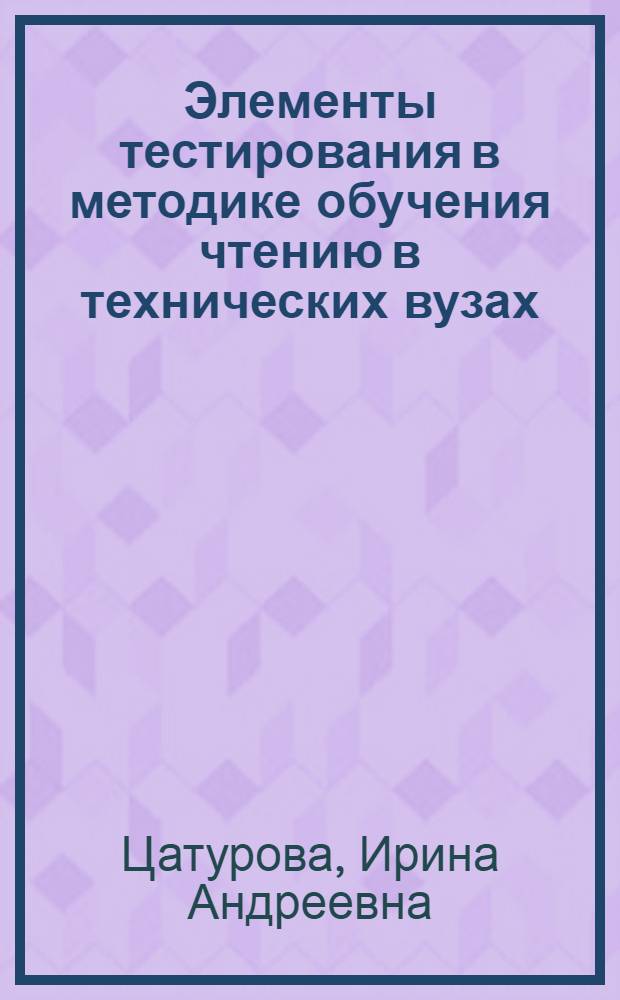 Элементы тестирования в методике обучения чтению в технических вузах

Цатурова, Ирина Андреевна